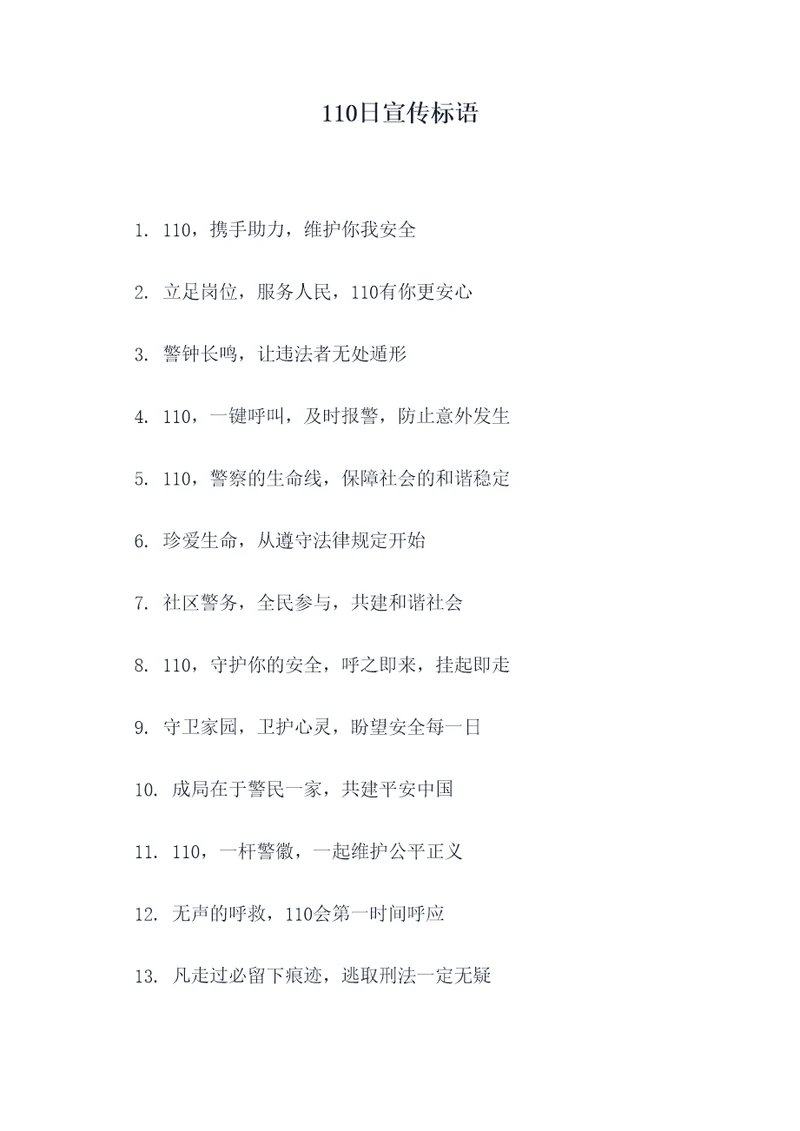 110日宣传标语

1. 110，携手助力，维护你我安全

2. 立足岗位，服务人民，110有你更安心

3. 警钟长鸣，让违法者无处遁形

4. 110，一键呼叫，及时报警，防止意外发生

5. 110，警察的生命线，保障社会的和谐稳定

6. 珍爱生命，从遵守法律规定开始

7. 社区警务，全民参与，共建和谐社会

8. 110，守护你的安全，呼之即来，挂起即走

9. 守卫家园，卫护心灵，盼望安全每一日

10. 成局在于警民一家，共建平安中国

11. 110，一杆警徽，一起维护公平正义

12. 无声的呼救，110会第一时间呼应

13. 凡走过必留下痕迹，逃取刑法一定无疑